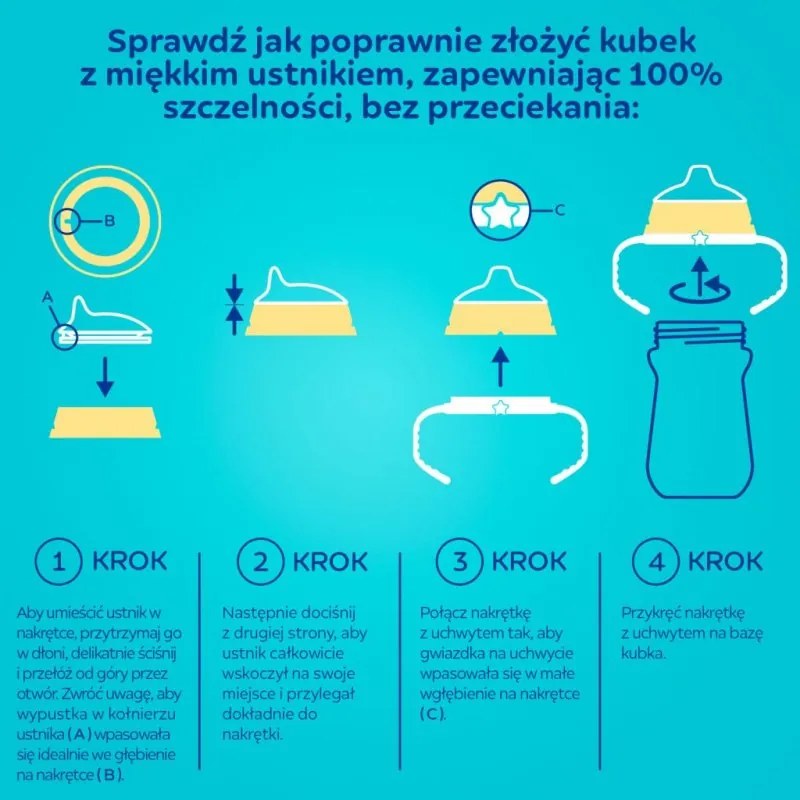 Sprawdź jak poprawnie złożyć kubek z miękkim ustnikiem, zapewniając 100% szczelności, bez przeciekania:

B

A

C

1 KROK

Aby umieścić ustnik w nakrętce, przytrzymaj go w dłoni, delikatnie ściśnij i przełóż od góry przez otwór. Zwróć uwagę, aby wypustka w kołnierzu ustnika ( A ) wpasowała się idealnie we głębienie na nakrętce ( B ).

2 KROK

Następnie dociśnij z drugiej strony, aby ustnik całkowicie wskoczył na swoje miejsce i przylegał dokładnie do nakrętki.

3 KROK

Połącz nakrętkę z uchwytem tak, aby gwiazdka na uchwycie wpasowała się w małe wgłębienie na nakrętce ( C ).

4 KROK

Przykręć nakrętkę z uchwytem na bazę kubka.